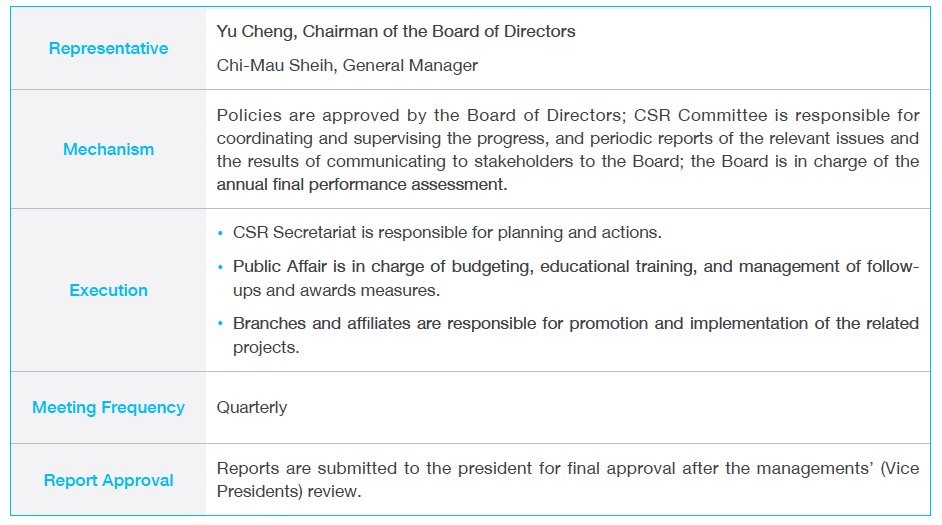 | | |
|---|---|
| Representative | Yu Cheng, Chairman of the Board of Directors<br>Chi-Mau Sheih, General Manager |
| Mechanism | Policies are approved by the Board of Directors; CSR Committee is responsible for coordinating and supervising the progress, and periodic reports of the relevant issues and the results of communicating to stakeholders to the Board; the Board is in charge of the annual final performance assessment. |
| Execution | • CSR Secretariat is responsible for planning and actions.<br>• Public Affair is in charge of budgeting, educational training, and management of follow-ups and awards measures.<br>• Branches and affiliates are responsible for promotion and implementation of the related projects. |
| Meeting Frequency | Quarterly |
| Report Approval | Reports are submitted to the president for final approval after the managements' (Vice Presidents) review. |